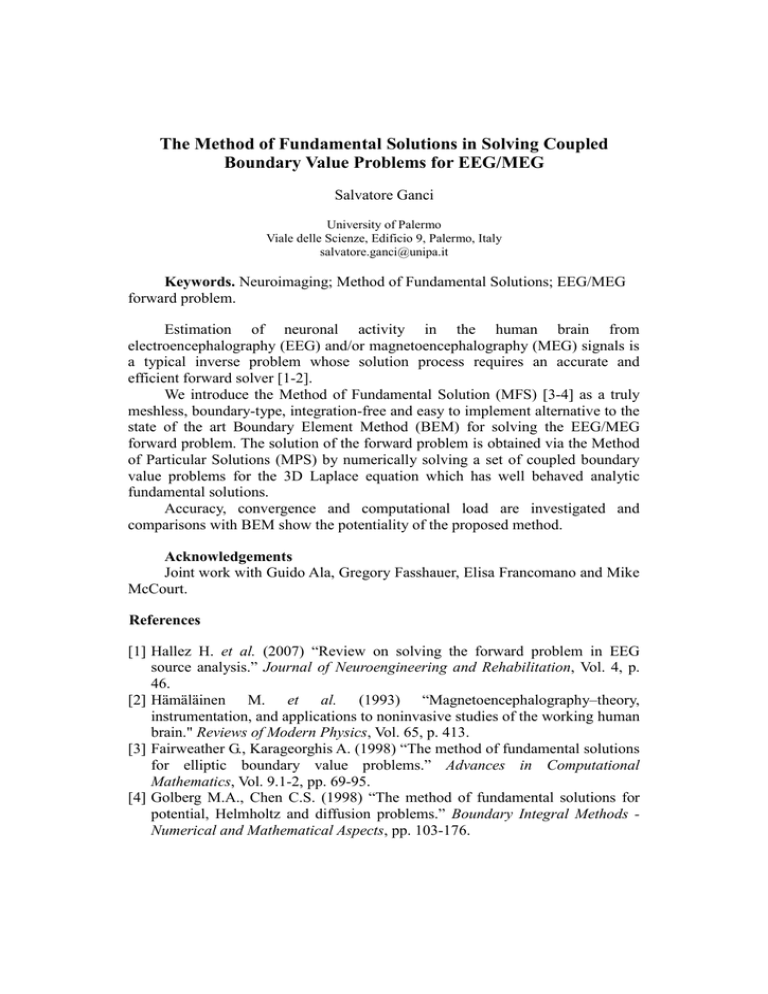 The Method of Fundamental Solutions in Solving Coupled Boundary Value Problems for EEG/MEG

Salvatore Ganci

University of Palermo
Viale delle Scienze, Edificio 9, Palermo, Italy
salvatore.ganci@unipa.it

Keywords. Neuroimaging; Method of Fundamental Solutions; EEG/MEG forward problem.

Estimation of neuronal activity in the human brain from electroencephalography (EEG) and/or magnetoencephalography (MEG) signals is a typical inverse problem whose solution process requires an accurate and efficient forward solver [1-2].

We introduce the Method of Fundamental Solution (MFS) [3-4] as a truly meshless, boundary-type, integration-free and easy to implement alternative to the state of the art Boundary Element Method (BEM) for solving the EEG/MEG forward problem. The solution of the forward problem is obtained via the Method of Particular Solutions (MPS) by numerically solving a set of coupled boundary value problems for the 3D Laplace equation which has well behaved analytic fundamental solutions.

Accuracy, convergence and computational load are investigated and comparisons with BEM show the potentiality of the proposed method.

Acknowledgements
Joint work with Guido Ala, Gregory Fasshauer, Elisa Francomano and Mike McCourt.

References

[1] Hallez H. et al. (2007) “Review on solving the forward problem in EEG source analysis.” Journal of Neuroengineering and Rehabilitation, Vol. 4, p. 46.
[2] Hämäläinen M. et al. (1993) “Magnetoencephalography–theory, instrumentation, and applications to noninvasive studies of the working human brain." Reviews of Modern Physics, Vol. 65, p. 413.
[3] Fairweather G., Karageorghis A. (1998) “The method of fundamental solutions for elliptic boundary value problems.” Advances in Computational Mathematics, Vol. 9.1-2, pp. 69-95.
[4] Golberg M.A., Chen C.S. (1998) “The method of fundamental solutions for potential, Helmholtz and diffusion problems.” Boundary Integral Methods - Numerical and Mathematical Aspects, pp. 103-176.